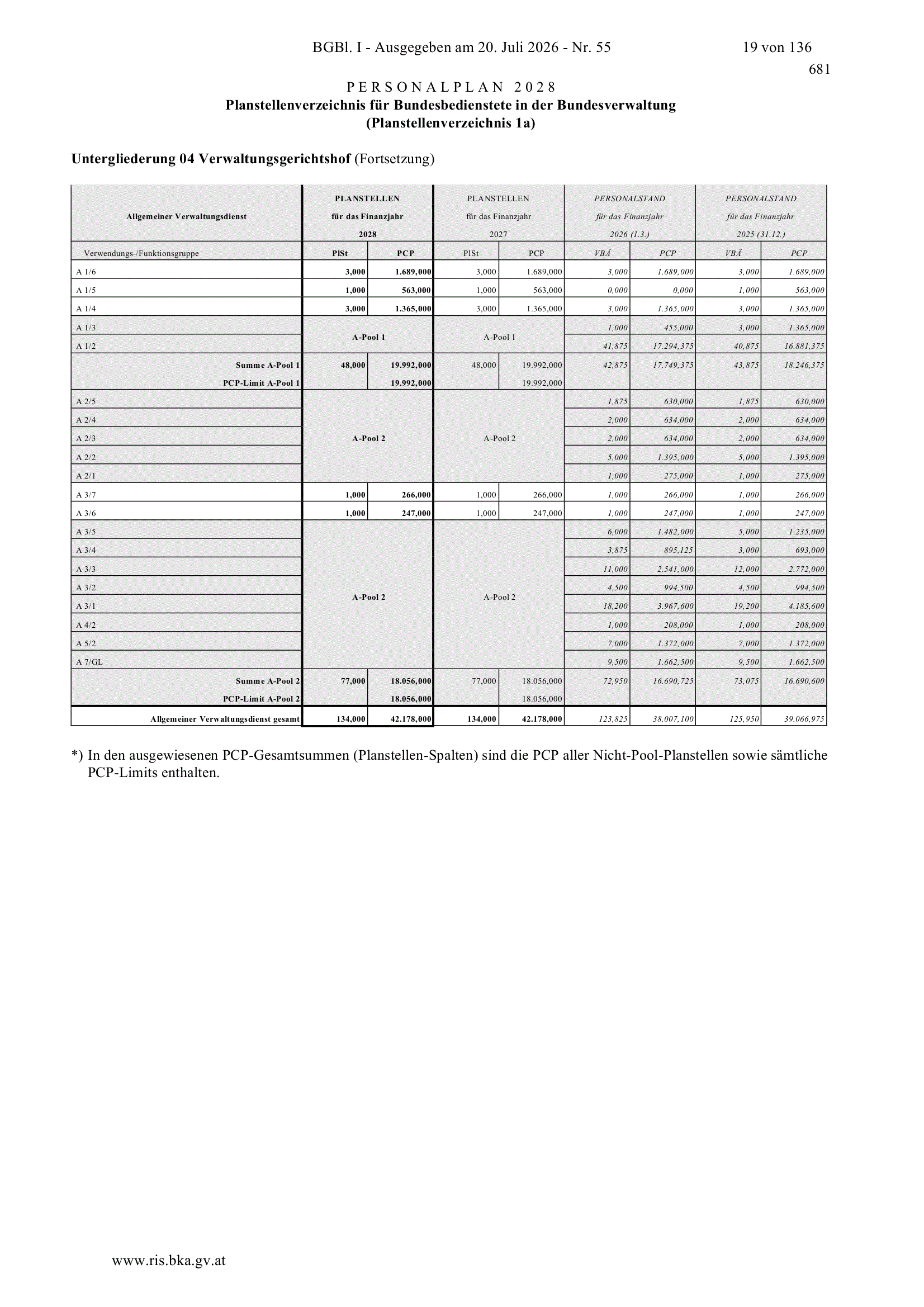 BGBl. I - Ausgegeben am 20. Juli 2026 - Nr. 55 19 von 136

681

PERSONALPLAN 2028
Planstellenverzeichnis für Bundesbedienstete in der Bundesverwaltung
(Planstellenverzeichnis 1a)

Untergliederung 04 Verwaltungsgerichtshof (Fortsetzung)

| Allgemeiner Verwaltungsdienst | PLANSTELLEN für das Finanzjahr 2028 | | PLANSTELLEN für das Finanzjahr 2027 | | PERSONALSTAND für das Finanzjahr 2026 (1.3.) | | PERSONALSTAND für das Finanzjahr 2025 (31.12.) | |
|---|---|---|---|---|---|---|---|---|
| Verwendungs-/Funktionsgruppe | PlSt | PCP | PlSt | PCP | VBÄ | PCP | VBÄ | PCP |
| A 1/6 | 3,000 | 1.689,000 | 3,000 | 1.689,000 | 3,000 | 1.689,000 | 3,000 | 1.689,000 |
| A 1/5 | 1,000 | 563,000 | 1,000 | 563,000 | 0,000 | 0,000 | 1,000 | 563,000 |
| A 1/4 | 3,000 | 1.365,000 | 3,000 | 1.365,000 | 3,000 | 1.365,000 | 3,000 | 1.365,000 |
| A 1/3 | A-Pool 1 | | A-Pool 1 | | 1,000 | 455,000 | 3,000 | 1.365,000 |
| A 1/2 | | | | | 41,875 | 17.294,375 | 40,875 | 16.881,375 |
| Summe A-Pool 1 | 48,000 | 19.992,000 | 48,000 | 19.992,000 | 42,875 | 17.749,375 | 43,875 | 18.246,375 |
| PCP-Limit A-Pool 1 | | 19.992,000 | | 19.992,000 | | | | |
| A 2/5 | A-Pool 2 | | A-Pool 2 | | 1,875 | 630,000 | 1,875 | 630,000 |
| A 2/4 | | | | | 2,000 | 634,000 | 2,000 | 634,000 |
| A 2/3 | | | | | 2,000 | 634,000 | 2,000 | 634,000 |
| A 2/2 | | | | | 5,000 | 1.395,000 | 5,000 | 1.395,000 |
| A 2/1 | | | | | 1,000 | 275,000 | 1,000 | 275,000 |
| A 3/7 | 1,000 | 266,000 | 1,000 | 266,000 | 1,000 | 266,000 | 1,000 | 266,000 |
| A 3/6 | 1,000 | 247,000 | 1,000 | 247,000 | 1,000 | 247,000 | 1,000 | 247,000 |
| A 3/5 | A-Pool 2 | | A-Pool 2 | | 6,000 | 1.482,000 | 5,000 | 1.235,000 |
| A 3/4 | | | | | 3,875 | 895,125 | 3,000 | 693,000 |
| A 3/3 | | | | | 11,000 | 2.541,000 | 12,000 | 2.772,000 |
| A 3/2 | | | | | 4,500 | 994,500 | 4,500 | 994,500 |
| A 3/1 | | | | | 18,200 | 3.967,600 | 19,200 | 4.185,600 |
| A 4/2 | | | | | 1,000 | 208,000 | 1,000 | 208,000 |
| A 5/2 | | | | | 7,000 | 1.372,000 | 7,000 | 1.372,000 |
| A 7/GL | | | | | 9,500 | 1.662,500 | 9,500 | 1.662,500 |
| Summe A-Pool 2 | 77,000 | 18.056,000 | 77,000 | 18.056,000 | 72,950 | 16.690,725 | 73,075 | 16.690,600 |
| PCP-Limit A-Pool 2 | | 18.056,000 | | 18.056,000 | | | | |
| Allgemeiner Verwaltungsdienst gesamt | 134,000 | 42.178,000 | 134,000 | 42.178,000 | 123,825 | 38.007,100 | 125,950 | 39.066,975 |

*) In den ausgewiesenen PCP-Gesamtsummen (Planstellen-Spalten) sind die PCP aller Nicht-Pool-Planstellen sowie sämtliche PCP-Limits enthalten.

www.ris.bka.gv.at